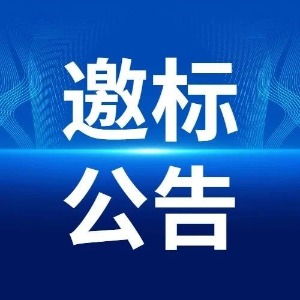 邀标
公告